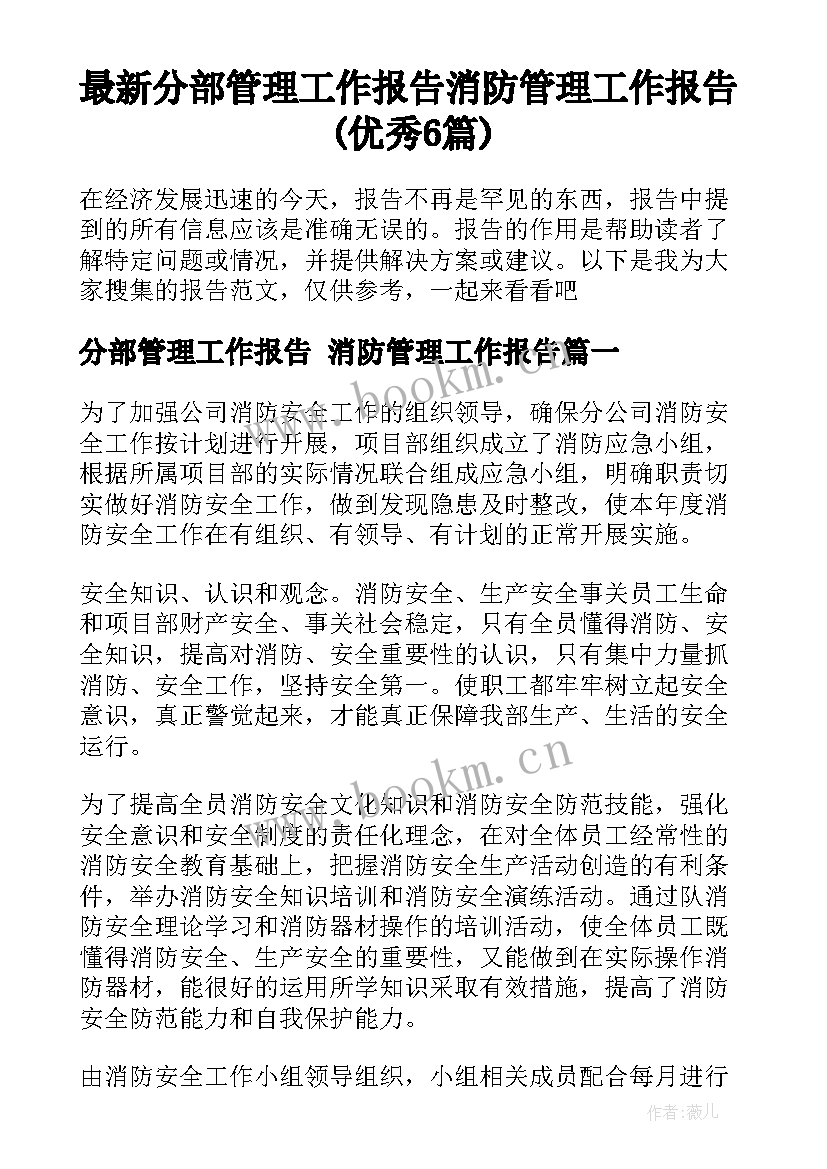 最新分部管理工作报告消防管理工作报告(优秀6篇)

在经济发展迅速的今天，报告不再是罕见的东西，报告中提到的所有信息应该是准确无误的。报告的作用是帮助读者了解特定问题或情况，并提供解决方案或建议。以下是我为大家搜集的报告范文，仅供参考，一起来看看吧

分部管理工作报告 消防管理工作报告篇一

www.bookm.cn

为了加强公司消防安全工作的组织领导，确保分公司消防安全工作按计划进行开展，项目部组织成立了消防应急小组，根据所属项目部的实际情况联合组成应急小组，明确职责切实做好消防安全工作，做到发现隐患及时整改，使本年度消防安全工作在有组织、有领导、有计划的正常开展实施。

安全知识、认识和观念。消防安全、生产安全事关员工生命和项目部财产安全、事关社会稳定，只有全员懂得消防、安全知识，提高对消防、安全重要性的认识，只有集中力量抓消防、安全工作，坚持安全第一。使职工都牢牢树立起安全意识，真正警觉起来，才能真正保障我部生产、生活的安全运行。

www.bookm.cn

为了提高全员消防安全文化知识和消防安全防范技能，强化安全意识和安全制度的责任化理念，在对全体员工经常性的消防安全教育基础上，把握消防安全生产活动创造的有利条件，举办消防安全知识培训和消防安全演练活动。通过队消防安全理论学习和消防器材操作的培训活动，使全体员工既懂得消防安全、生产安全的重要性，又能做到在实际操作消防器材，能很好的运用所学知识采取有效措施，提高了消防安全防范能力和自我保护能力。

由消防安全工作小组领导组织，小组相关成员配合每月进行

作者：薇儿